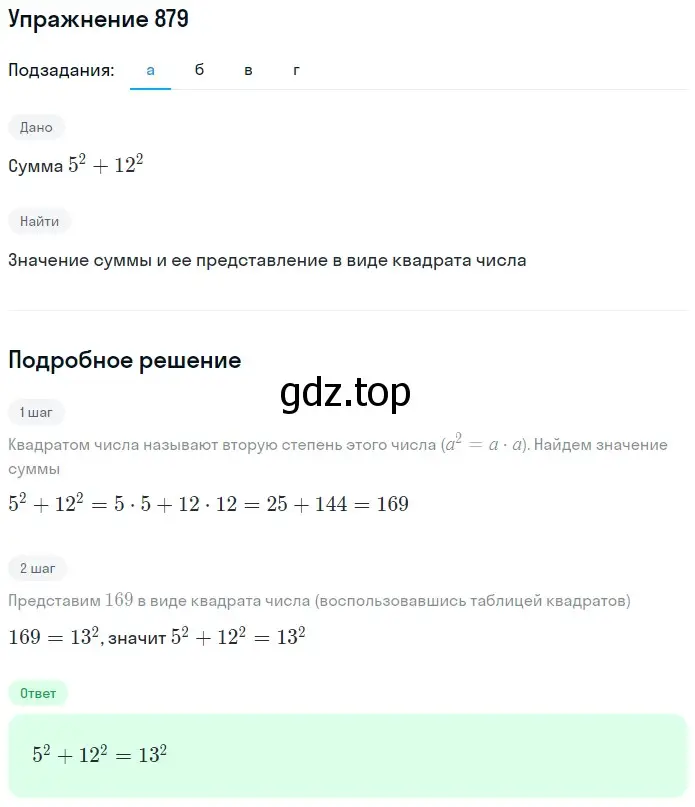 Упражнение 879

Подзадания: а б в г

Дано

Сумма $5^2 + 12^2$

Найти

Значение суммы и ее представление в виде квадрата числа

Подробное решение

gdz.top

1 шаг

Квадратом числа называют вторую степень этого числа ($a^2 = a \cdot a$). Найдем значение суммы

$5^2 + 12^2 = 5 \cdot 5 + 12 \cdot 12 = 25 + 144 = 169$

2 шаг

Представим $169$ в виде квадрата числа (воспользовавшись таблицей квадратов)

$169 = 13^2$, значит $5^2 + 12^2 = 13^2$

Ответ

$5^2 + 12^2 = 13^2$